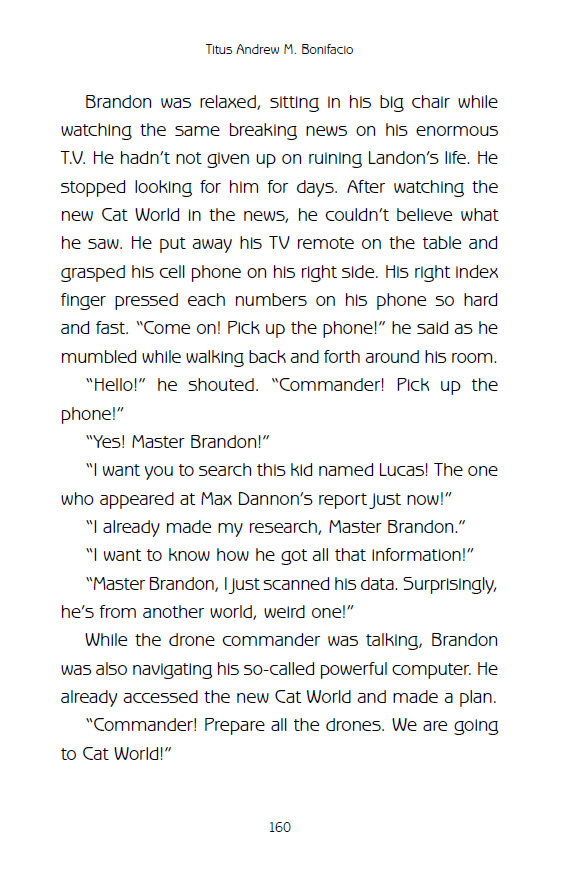 Titus Andrew M. Bonifacio

Brandon was relaxed, sitting in his big chair while watching the same breaking news on his enormous T.V. He hadn't not given up on ruining Landon's life. He stopped looking for him for days. After watching the new Cat World in the news, he couldn't believe what he saw. He put away his TV remote on the table and grasped his cell phone on his right side. His right index finger pressed each numbers on his phone so hard and fast. "Come on! Pick up the phone!" he said as he mumbled while walking back and forth around his room.

"Hello!" he shouted. "Commander! Pick up the phone!"

"Yes! Master Brandon!"

"I want you to search this kid named Lucas! The one who appeared at Max Dannon's report just now!"

"I already made my research, Master Brandon."

"I want to know how he got all that information!"

"Master Brandon, I just scanned his data. Surprisingly, he's from another world, weird one!"

While the drone commander was talking, Brandon was also navigating his so-called powerful computer. He already accessed the new Cat World and made a plan.

"Commander! Prepare all the drones. We are going to Cat World!"

160